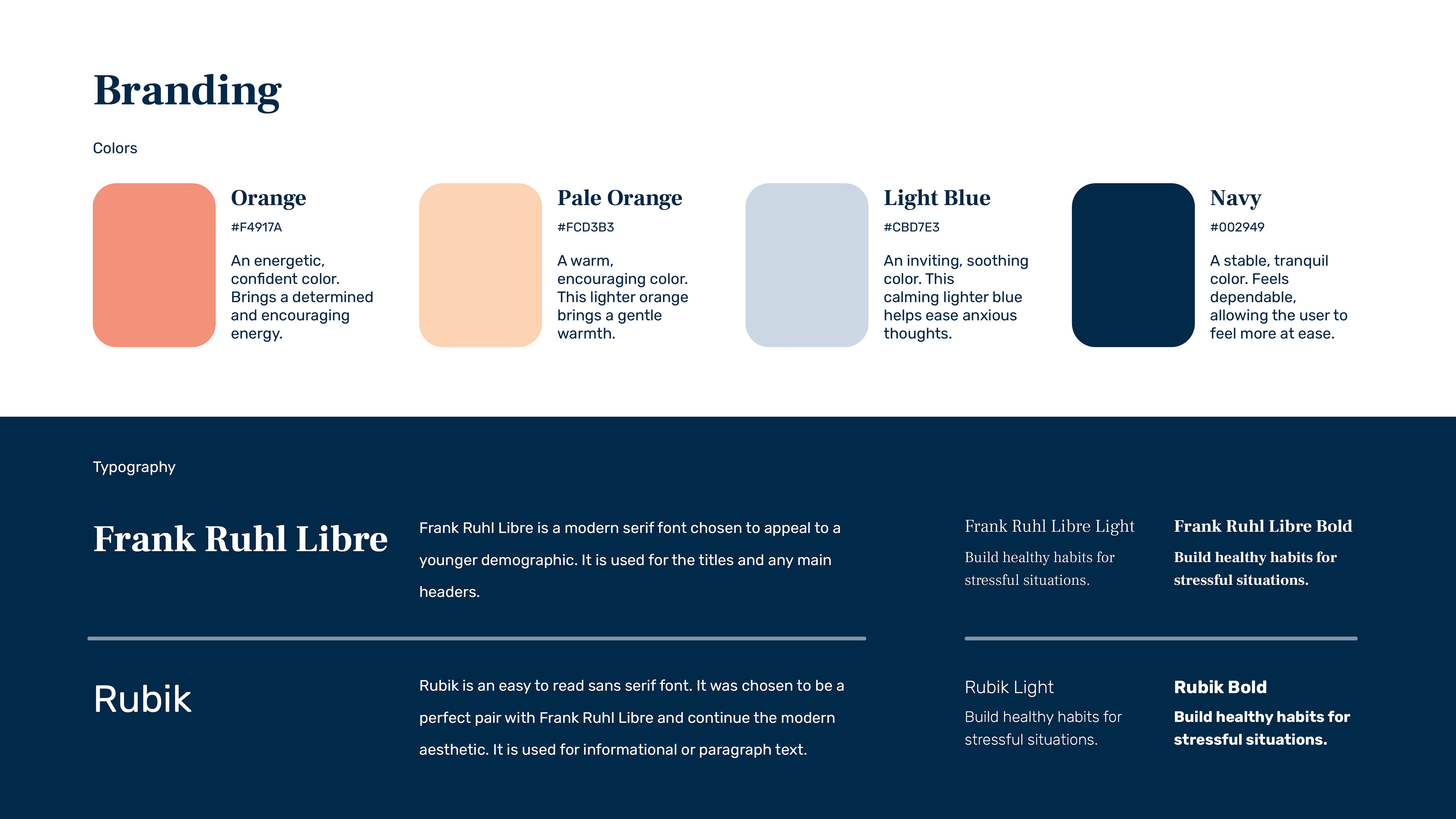 Branding

Colors

Orange

#F4917A

An energetic, confident color. Brings a determined and encouraging energy.

Pale Orange

#FCD3B3

A warm, encouraging color. This lighter orange brings a gentle warmth.

Light Blue

#CBD7E3

An inviting, soothing color. This calming lighter blue helps ease anxious thoughts.

Navy

#002949

A stable, tranquil color. Feels dependable, allowing the user to feel more at ease.

Typography

Frank Ruhl Libre

Frank Ruhl Libre is a modern serif font chosen to appeal to a younger demographic. It is used for the titles and any main headers.

Frank Ruhl Libre Light

Build healthy habits for stressful situations.

Frank Ruhl Libre Bold

Build healthy habits for stressful situations.

Rubik

Rubik is an easy to read sans serif font. It was chosen to be a perfect pair with Frank Ruhl Libre and continue the modern aesthetic. It is used for informational or paragraph text.

Rubik Light

Build healthy habits for stressful situations.

Rubik Bold

Build healthy habits for stressful situations.